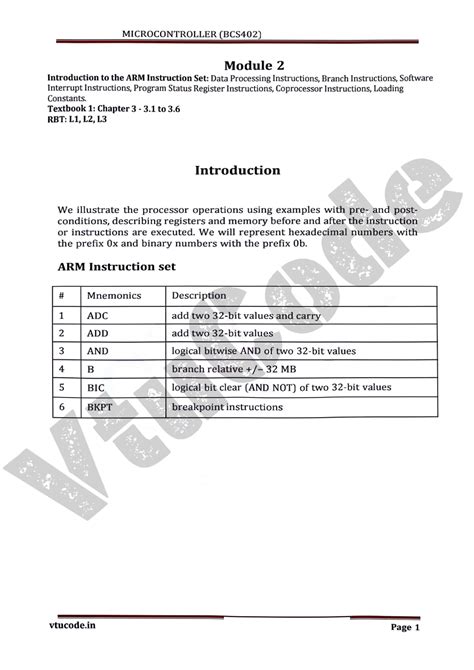 MICROCONTROLLER (BCS402)

Module 2

Introduction to the ARM Instruction Set: Data Processing Instructions, Branch Instructions, Software Interrupt Instructions, Program Status Register Instructions, Coprocessor Instructions, Loading Constants.

Textbook 1: Chapter 3 - 3.1 to 3.6
RBT: L1, L2, L3

Introduction

We illustrate the processor operations using examples with pre- and post-conditions, describing registers and memory before and after the instruction or instructions are executed. We will represent hexadecimal numbers with the prefix 0x and binary numbers with the prefix 0b.

ARM Instruction set

| # | Mnemonics | Description |
|---|---|---|
| 1 | ADC | add two 32-bit values and carry |
| 2 | ADD | add two 32-bit values |
| 3 | AND | logical bitwise AND of two 32-bit values |
| 4 | B | branch relative +/– 32 MB |
| 5 | BIC | logical bit clear (AND NOT) of two 32-bit values |
| 6 | BKPT | breakpoint instructions |

vtucode.in

Page 1

Vtucode